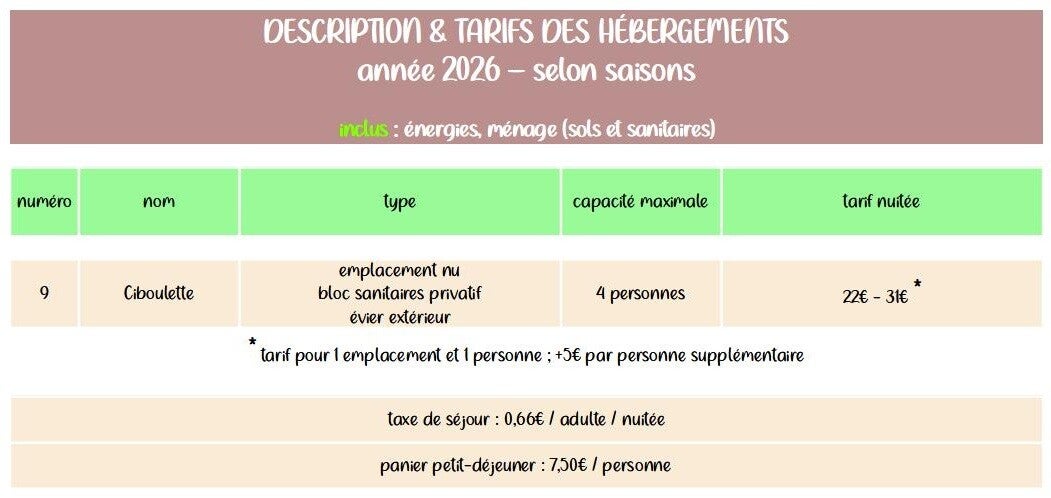 DESCRIPTION & TARIFS DES HÉBERGEMENTS
année 2026 – selon saisons

inclus : énergies, ménage (sols et sanitaires)

| numéro | nom | type | capacité maximale | tarif nuitée |
|---|---|---|---|---|
| 9 | Ciboulette | emplacement nu bloc sanitaires privatif évier extérieur | 4 personnes | 22€ - 31€ * |

* tarif pour 1 emplacement et 1 personne ; +5€ par personne supplémentaire

taxe de séjour : 0,66€ / adulte / nuitée

panier petit-déjeuner : 7,50€ / personne